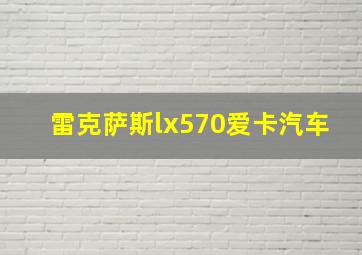 雷克萨斯lx570爱卡汽车